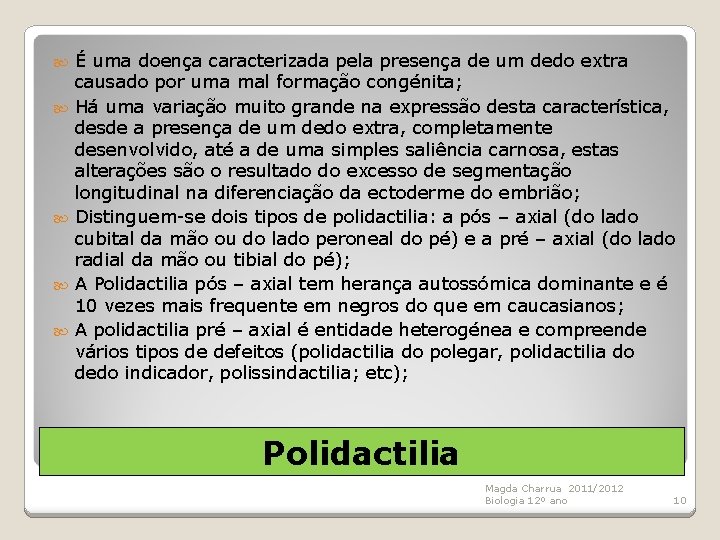 É uma doença caracterizada pela presença de um dedo extra causado por uma mal formação congénita;

Há uma variação muito grande na expressão desta característica, desde a presença de um dedo extra, completamente desenvolvido, até a de uma simples saliência carnosa, estas alterações são o resultado do excesso de segmentação longitudinal na diferenciação da ectoderme do embrião;

Distinguem-se dois tipos de polidactilia: a pós – axial (do lado cubital da mão ou do lado peroneal do pé) e a pré – axial (do lado radial da mão ou tibial do pé);

A Polidactilia pós – axial tem herança autossómica dominante e é 10 vezes mais frequente em negros do que em caucasianos;

A polidactilia pré – axial é entidade heterogénea e compreende vários tipos de defeitos (polidactilia do polegar, polidactilia do dedo indicador, polissindactilia; etc);

Polidactilia

Magda Charrua 2011/2012
Biologia 12º ano

10